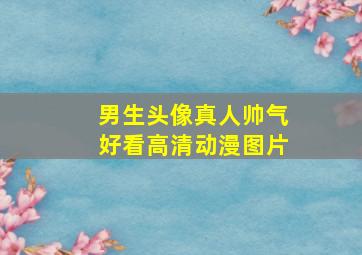 男生头像真人帅气
好看高清动漫图片